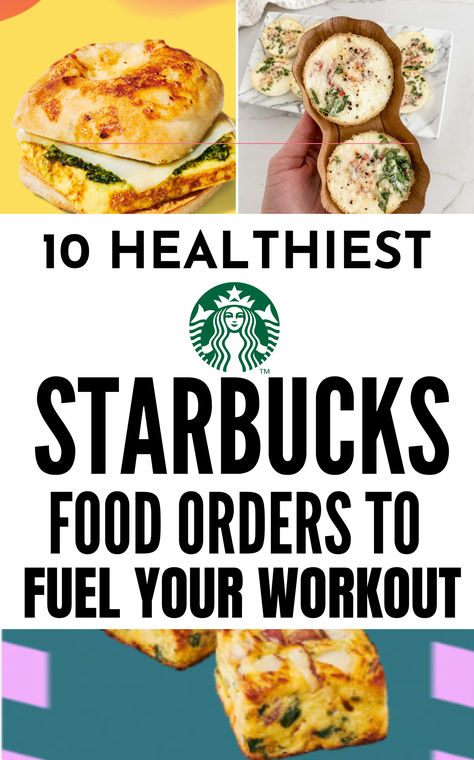 10 HEALTHIEST

TM

STARBUCKS

FOOD ORDERS TO

FUEL YOUR WORKOUT